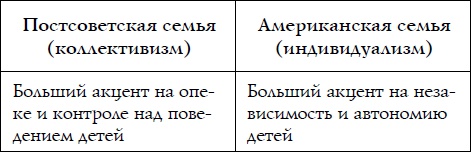 | Постсоветская семья (коллективизм) | Американская семья (индивидуализм) |
|---|---|
| Больший акцент на опеке и контроле над поведением детей | Больший акцент на независимость и автономию детей |